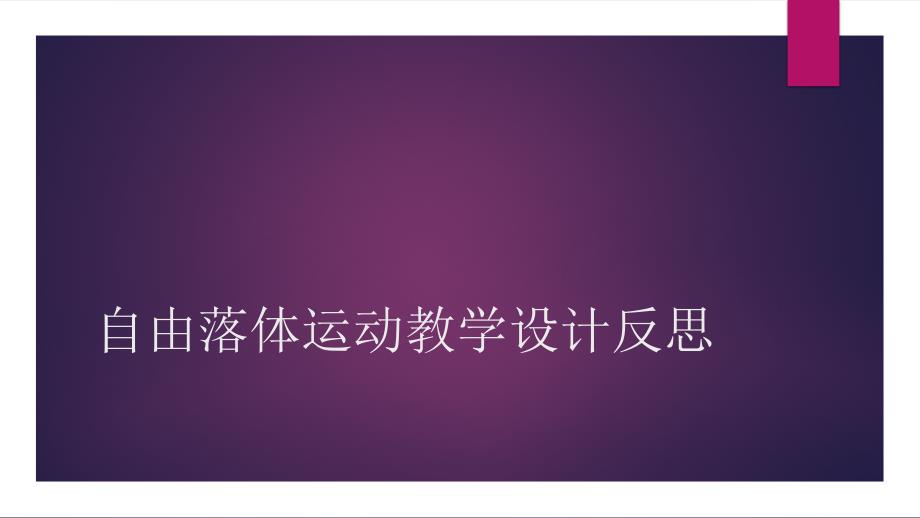 自由落体运动教学设计反思